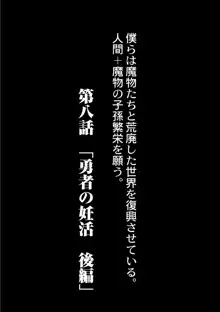 僕らは魔物たちと荒廃した世界を復興させている。
人間＋魔物の子孫繁栄を願う。

第八話　「勇者の妊活　後編」